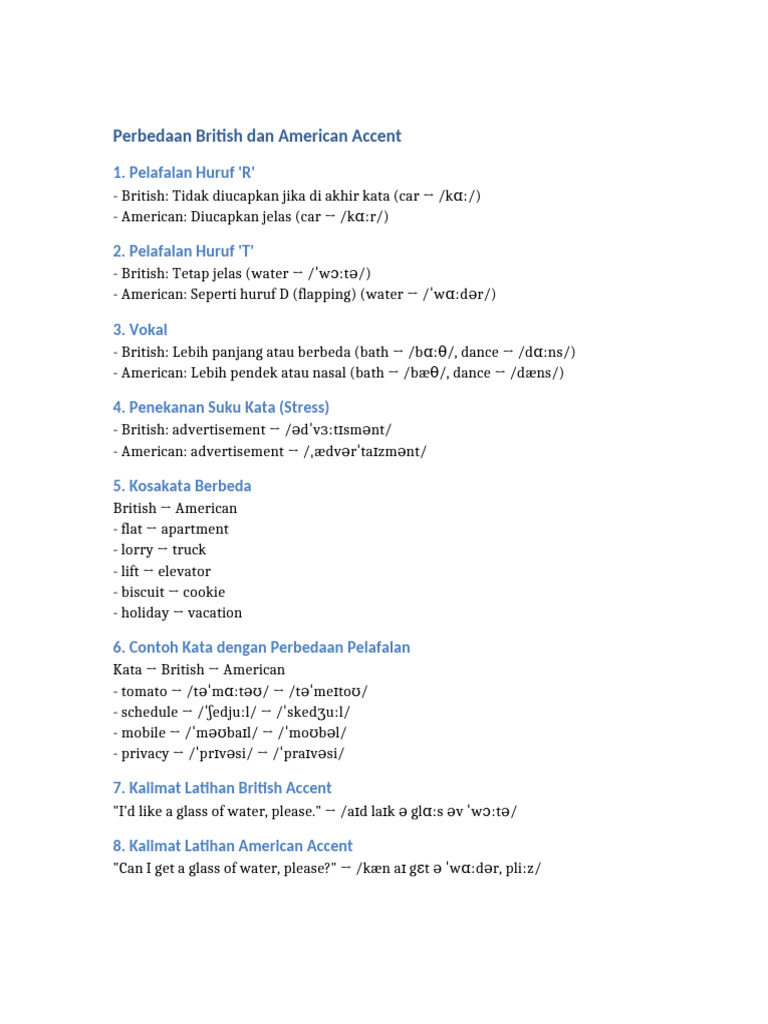 Perbedaan British dan American Accent

1. Pelafalan Huruf 'R'
- British: Tidak diucapkan jika di akhir kata (car → /kɑː/)
- American: Diucapkan jelas (car → /kɑːr/)

2. Pelafalan Huruf 'T'
- British: Tetap jelas (water → /ˈwɔːtə/)
- American: Seperti huruf D (flapping) (water → /ˈwɑːdər/)

3. Vokal
- British: Lebih panjang atau berbeda (bath → /bɑːθ/, dance → /dɑːns/)
- American: Lebih pendek atau nasal (bath → /bæθ/, dance → /dæns/)

4. Penekanan Suku Kata (Stress)
- British: advertisement → /ədˈvɜːtɪsmənt/
- American: advertisement → /ˌædvərˈtaɪzmənt/

5. Kosakata Berbeda
British → American
- flat → apartment
- lorry → truck
- lift → elevator
- biscuit → cookie
- holiday → vacation

6. Contoh Kata dengan Perbedaan Pelafalan
Kata → British → American
- tomato → /təˈmɑːtəʊ/ → /təˈmeɪtoʊ/
- schedule → /ˈʃedjuːl/ → /ˈskedʒuːl/
- mobile → /ˈməʊbaɪl/ → /ˈmoʊbəl/
- privacy → /ˈprɪvəsi/ → /ˈpraɪvəsi/

7. Kalimat Latihan British Accent
"I'd like a glass of water, please." → /aɪd laɪk ə glɑːs əv ˈwɔːtə/

8. Kalimat Latihan American Accent
"Can I get a glass of water, please?" → /kæn aɪ gɛt ə ˈwɑːdər, pliːz/